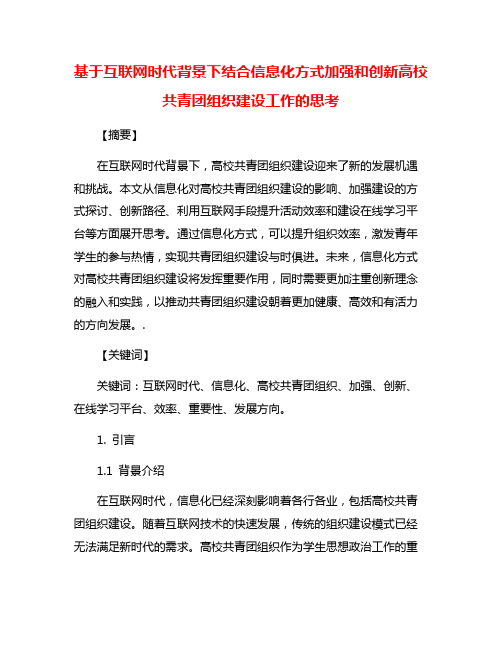 基于互联网时代背景下结合信息化方式加强和创新高校共青团组织建设工作的思考

【摘要】

在互联网时代背景下，高校共青团组织建设迎来了新的发展机遇和挑战。本文从信息化对高校共青团组织建设的影响、加强建设的方式探讨、创新路径、利用互联网手段提升活动效率和建设在线学习平台等方面展开思考。通过信息化方式，可以提升组织效率，激发青年学生的参与热情，实现共青团组织建设与时俱进。未来，信息化方式对高校共青团组织建设将发挥重要作用，同时需要更加注重创新理念的融入和实践，以推动共青团组织建设朝着更加健康、高效和有活力的方向发展。.

【关键词】

关键词：互联网时代、信息化、高校共青团组织、加强、创新、在线学习平台、效率、重要性、发展方向。

1. 引言

1.1 背景介绍

在互联网时代，信息化已经深刻影响着各行各业，包括高校共青团组织建设。随着互联网技术的快速发展，传统的组织建设模式已经无法满足新时代的需求。高校共青团组织作为学生思想政治工作的重